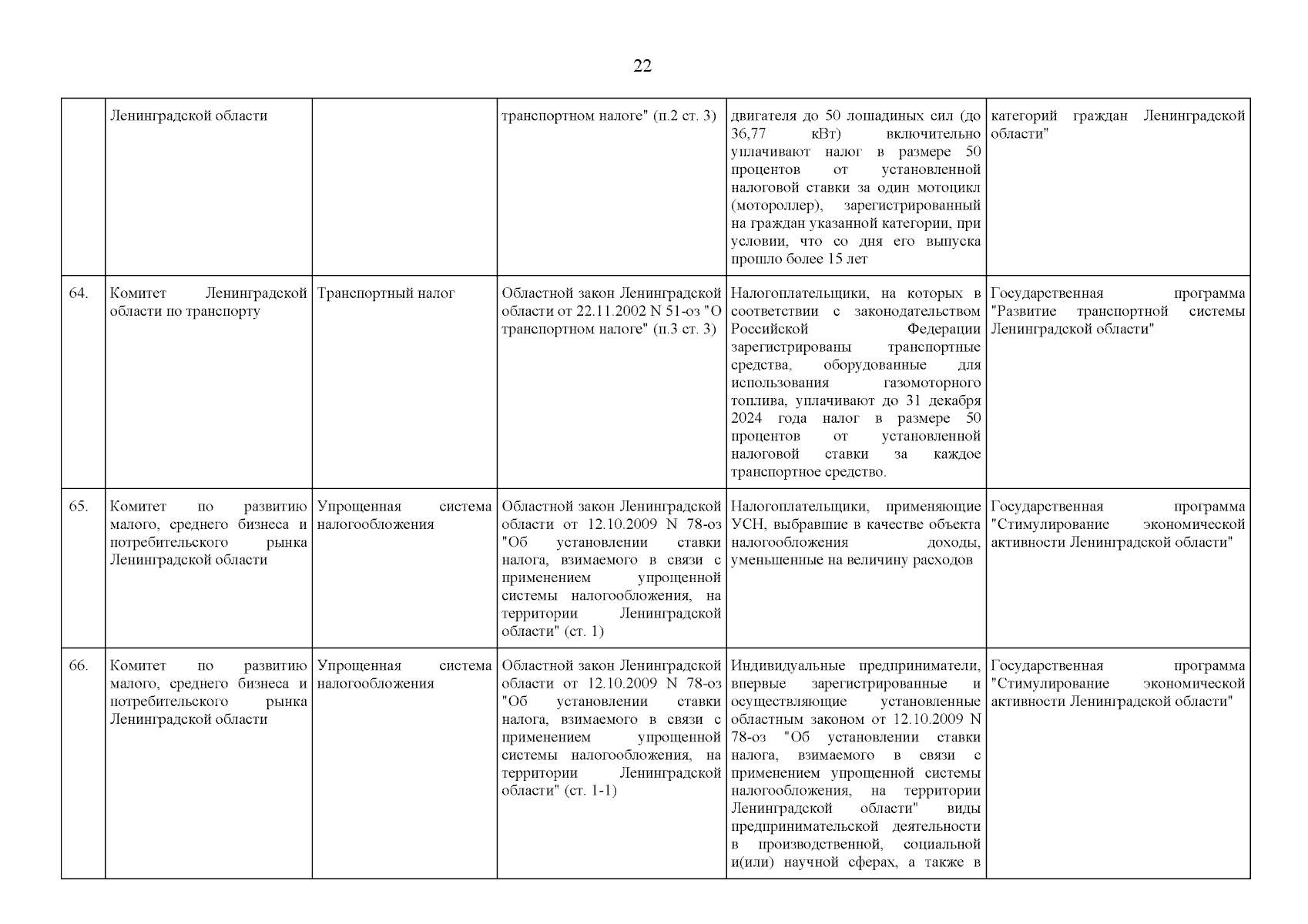 22

|  |  |  |  |  |  |
|---|---|---|---|---|---|
|  | Ленинградской области |  | транспортном налоге" (п.2 ст. 3) | двигателя до 50 лошадиных сил (до 36,77 кВт) включительно уплачивают налог в размере 50 процентов от установленной налоговой ставки за один мотоцикл (мотороллер), зарегистрированный на граждан указанной категории, при условии, что со дня его выпуска прошло более 15 лет | категорий граждан Ленинградской области" |
| 64. | Комитет Ленинградской области по транспорту | Транспортный налог | Областной закон Ленинградской области от 22.11.2002 N 51-оз "О транспортном налоге" (п.3 ст. 3) | Налогоплательщики, на которых в соответствии с законодательством Российской Федерации зарегистрированы транспортные средства, оборудованные для использования газомоторного топлива, уплачивают до 31 декабря 2024 года налог в размере 50 процентов от установленной налоговой ставки за каждое транспортное средство. | Государственная программа "Развитие транспортной системы Ленинградской области" |
| 65. | Комитет по развитию малого, среднего бизнеса и потребительского рынка Ленинградской области | Упрощенная система налогообложения | Областной закон Ленинградской области от 12.10.2009 N 78-оз "Об установлении ставки налога, взимаемого в связи с применением упрощенной системы налогообложения, на территории Ленинградской области" (ст. 1) | Налогоплательщики, применяющие УСН, выбравшие в качестве объекта налогообложения доходы, уменьшенные на величину расходов | Государственная программа "Стимулирование экономической активности Ленинградской области" |
| 66. | Комитет по развитию малого, среднего бизнеса и потребительского рынка Ленинградской области | Упрощенная система налогообложения | Областной закон Ленинградской области от 12.10.2009 N 78-оз "Об установлении ставки налога, взимаемого в связи с применением упрощенной системы налогообложения, на территории Ленинградской области" (ст. 1-1) | Индивидуальные предприниматели, впервые зарегистрированные и осуществляющие установленные областным законом от 12.10.2009 N 78-оз "Об установлении ставки налога, взимаемого в связи с применением упрощенной системы налогообложения, на территории Ленинградской области" виды предпринимательской деятельности в производственной, социальной и(или) научной сферах, а также в | Государственная программа "Стимулирование экономической активности Ленинградской области" |